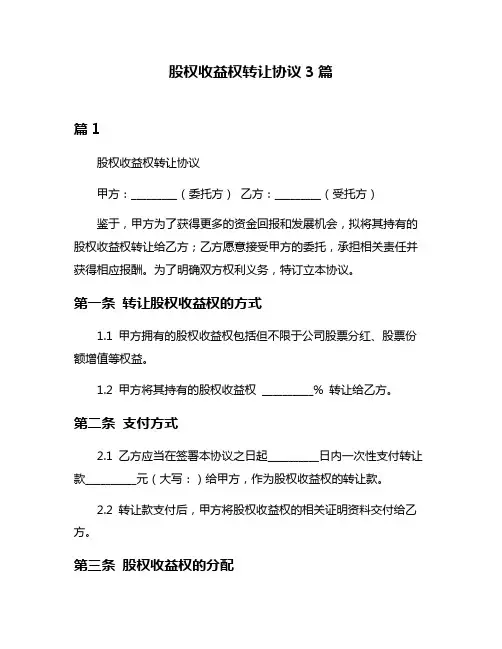 股权收益权转让协议 3 篇

篇 1

股权收益权转让协议

甲方：________（委托方） 乙方：________（受托方）

鉴于，甲方为了获得更多的资金回报和发展机会，拟将其持有的股权收益权转让给乙方；乙方愿意接受甲方的委托，承担相关责任并获得相应报酬。为了明确双方权利义务，特订立本协议。

第一条 转让股权收益权的方式

1.1 甲方拥有的股权收益权包括但不限于公司股票分红、股票份额增值等权益。

1.2 甲方将其持有的股权收益权 ________% 转让给乙方。

第二条 支付方式

2.1 乙方应当在签署本协议之日起________日内一次性支付转让款________元（大写：）给甲方，作为股权收益权的转让款。

2.2 转让款支付后，甲方将股权收益权的相关证明资料交付给乙方。

第三条 股权收益权的分配